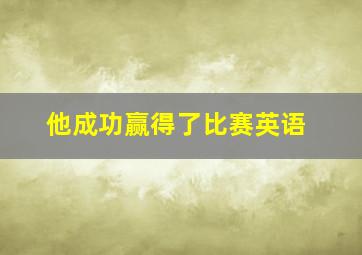 他成功赢得了比赛英语